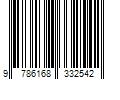 9 786168 332542